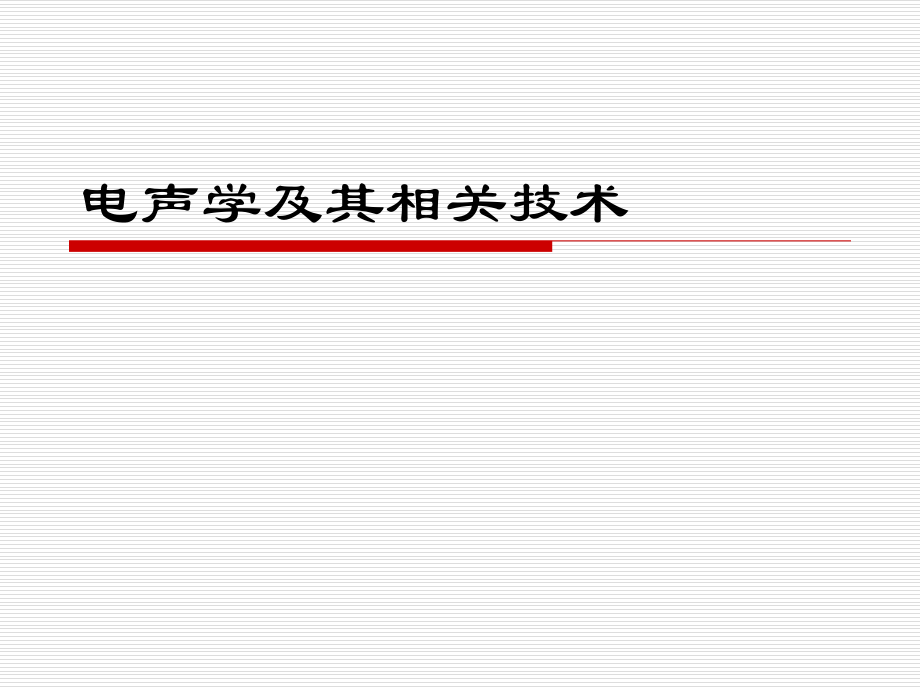 电声学及其相关技术